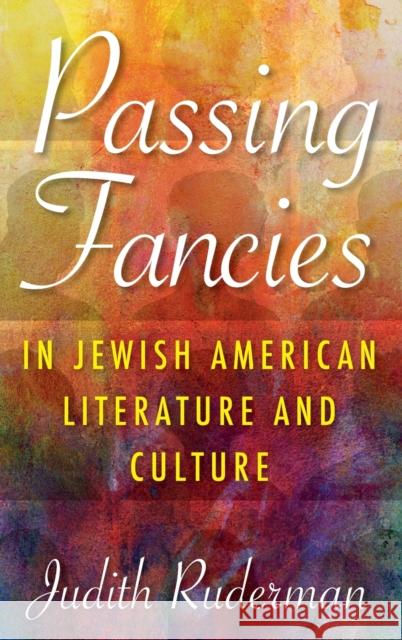 Passing Fancies

IN JEWISH AMERICAN LITERATURE AND CULTURE

Judith Ruderman